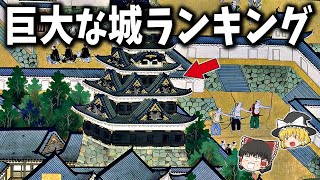 巨大な城ランキング